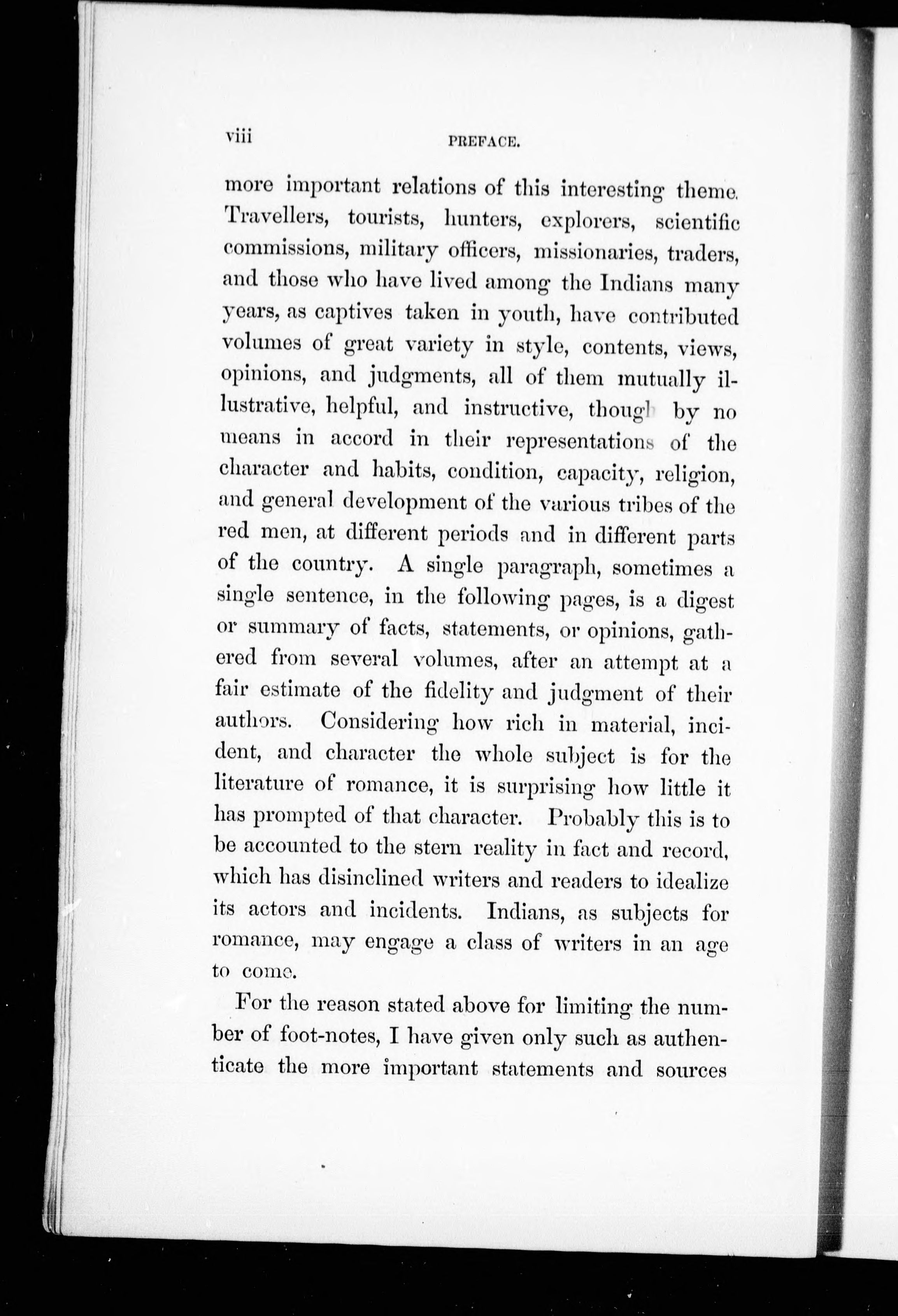 viii PREFACE.

more important relations of this interesting theme. Travellers, tourists, hunters, explorers, scientific commissions, military officers, missionaries, traders, and those who have lived among the Indians many years, as captives taken in youth, have contributed volumes of great variety in style, contents, views, opinions, and judgments, all of them mutually illustrative, helpful, and instructive, though by no means in accord in their representations of the character and habits, condition, capacity, religion, and general development of the various tribes of the red men, at different periods and in different parts of the country. A single paragraph, sometimes a single sentence, in the following pages, is a digest or summary of facts, statements, or opinions, gathered from several volumes, after an attempt at a fair estimate of the fidelity and judgment of their authors. Considering how rich in material, incident, and character the whole subject is for the literature of romance, it is surprising how little it has prompted of that character. Probably this is to be accounted to the stern reality in fact and record, which has disinclined writers and readers to idealize its actors and incidents. Indians, as subjects for romance, may engage a class of writers in an age to come.

For the reason stated above for limiting the number of foot-notes, I have given only such as authenticate the more important statements and sources